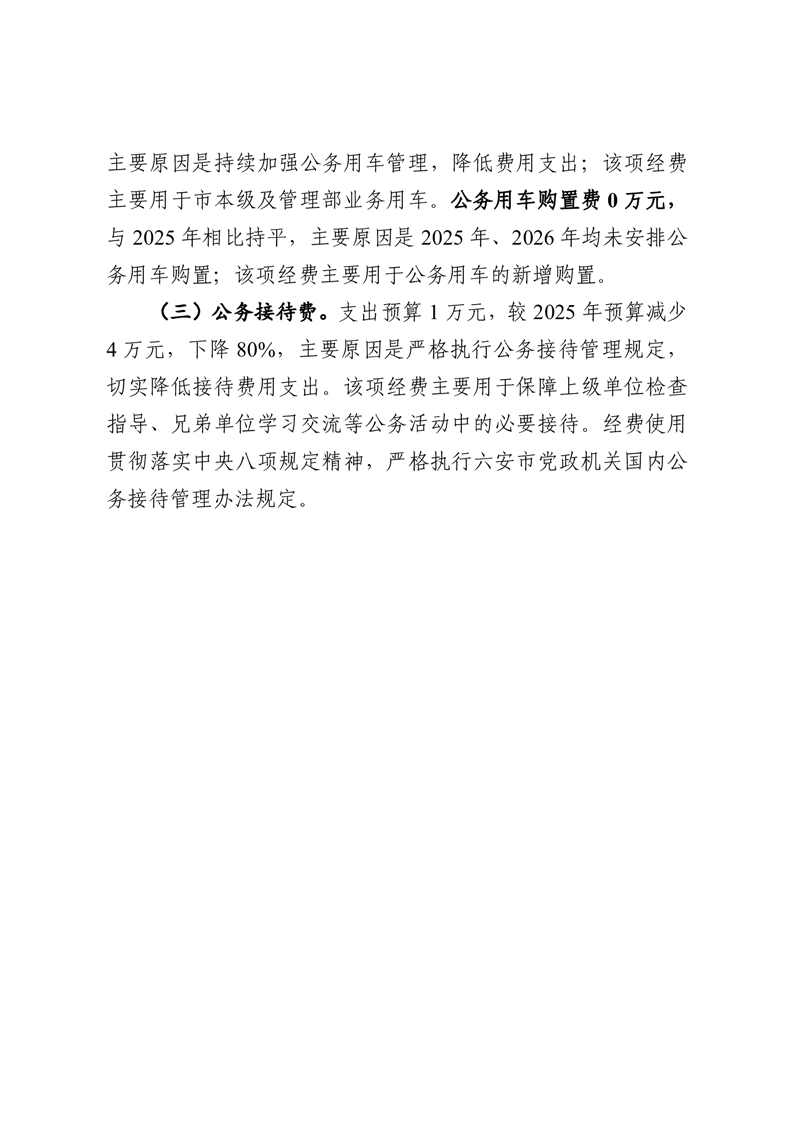 主要原因是持续加强公务用车管理，降低费用支出；该项经费主要用于市本级及管理部业务用车。公务用车购置费 0 万元，与 2025 年相比持平，主要原因是 2025 年、2026 年均未安排公务用车购置；该项经费主要用于公务用车的新增购置。

（三）公务接待费。支出预算 1 万元，较 2025 年预算减少 4 万元，下降 80%，主要原因是严格执行公务接待管理规定，切实降低接待费用支出。该项经费主要用于保障上级单位检查指导、兄弟单位学习交流等公务活动中的必要接待。经费使用贯彻落实中央八项规定精神，严格执行六安市党政机关国内公务接待管理办法规定。